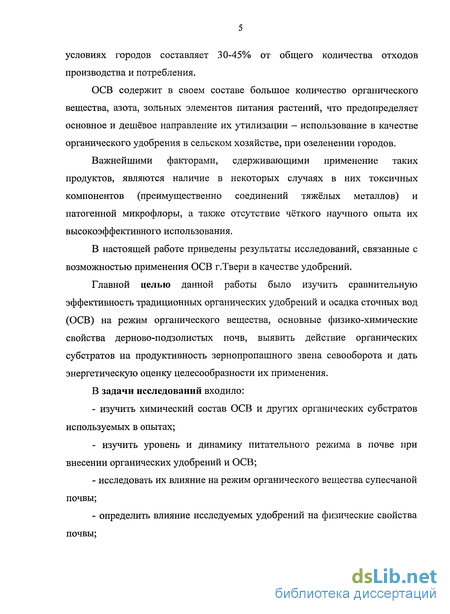 5

условиях городов составляет 30-45% от общего количества отходов производства и потребления.

ОСВ содержит в своем составе большое количество органического вещества, азота, зольных элементов питания растений, что предопределяет основное и дешёвое направление их утилизации – использование в качестве органического удобрения в сельском хозяйстве, при озеленении городов.

Важнейшими факторами, сдерживающими применение таких продуктов, являются наличие в некоторых случаях в них токсичных компонентов (преимущественно соединений тяжёлых металлов) и патогенной микрофлоры, а также отсутствие чёткого научного опыта их высокоэффективного использования.

В настоящей работе приведены результаты исследований, связанные с возможностью применения ОСВ г.Твери в качестве удобрений.

Главной целью данной работы было изучить сравнительную эффективность традиционных органических удобрений и осадка сточных вод (ОСВ) на режим органического вещества, основные физико-химические свойства дерново-подзолистых почв, выявить действие органических субстратов на продуктивность зернопропашного звена севооборота и дать энергетическую оценку целесообразности их применения.

В задачи исследований входило:

- изучить химический состав ОСВ и других органических субстратов используемых в опытах;

- изучить уровень и динамику питательного режима в почве при внесении органических удобрений и ОСВ;

- исследовать их влияние на режим органического вещества супесчаной почвы;

- определить влияние исследуемых удобрений на физические свойства почвы;

dsLib.net
библиотека диссертаций